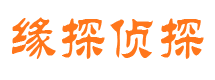 缘探侦探